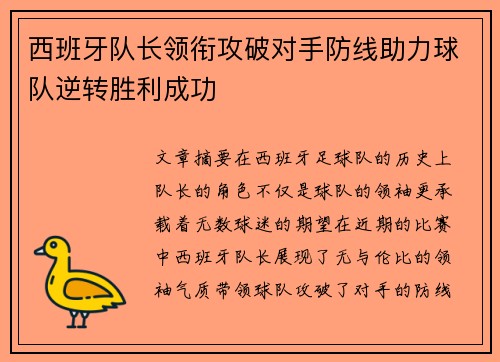 西班牙队长领衔攻破对手防线助力球队逆转胜利成功

文章摘要在西班牙足球队的历史上队长的角色不仅是球队的领袖更承载着无数球迷的期望在近期的比赛中西班牙队长展现了无与伦比的领袖气质带领球队攻破了对手的防线